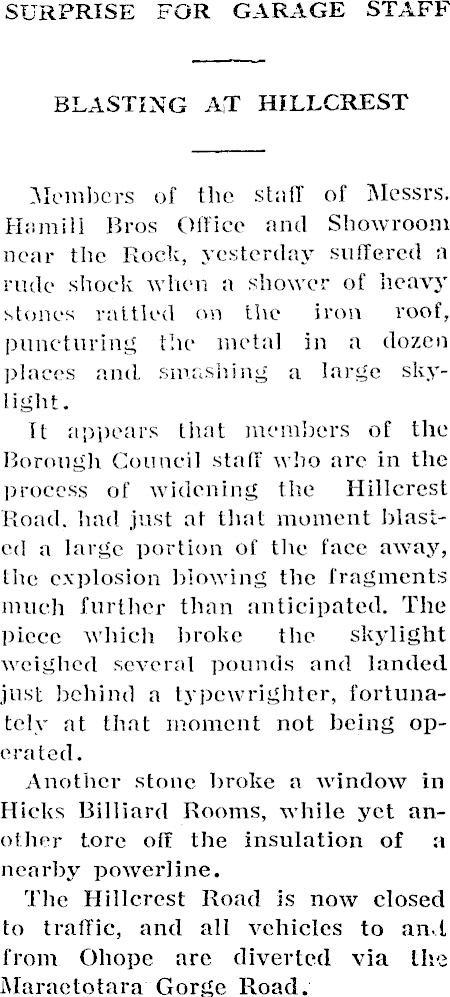 SURPRISE FOR GARAGE STAFF

BLASTING AT HILLCREST

Members of the staff of Messrs. Hamill Bros Office and Showroom near the Rock, yesterday suffered a rude shock when a shower of heavy stones rattled on the iron roof, puncturing the metal in a dozen places and smashing a large skylight.

It appears that members of the Borough Council staff who are in the process of widening the Hillcrest Road, had just at that moment blasted a large portion of the face away, the explosion blowing the fragments much further than anticipated. The piece which broke the skylight weighed several pounds and landed just behind a typewrighter, fortunately at that moment not being operated.

Another stone broke a window in Hicks Billiard Rooms, while yet another tore off the insulation of a nearby powerline.

The Hillcrest Road is now closed to traffic, and all vehicles to and from Ohope are diverted via the Maraetotara Gorge Road.